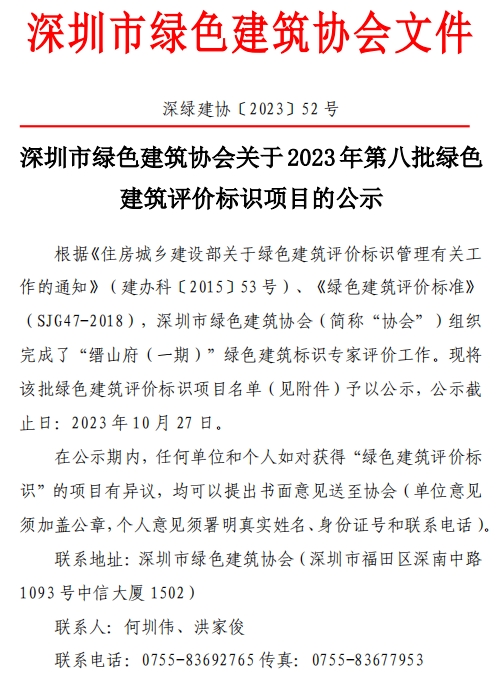 深圳市绿色建筑协会文件

深绿建协〔2023〕52号

深圳市绿色建筑协会关于2023年第八批绿色建筑评价标识项目的公示

根据《住房城乡建设部关于绿色建筑评价标识管理有关工作的通知》（建办科〔2015〕53号）、《绿色建筑评价标准》（SJG47-2018），深圳市绿色建筑协会（简称“协会”）组织完成了“缙山府（一期）”绿色建筑标识专家评价工作。现将该批绿色建筑评价标识项目名单（见附件）予以公示，公示截止日：2023年10月27日。

在公示期内，任何单位和个人如对获得“绿色建筑评价标识”的项目有异议，均可以提出书面意见送至协会（单位意见须加盖公章，个人意见须署明真实姓名、身份证号和联系电话）。

联系地址：深圳市绿色建筑协会（深圳市福田区深南中路1093号中信大厦1502）

联系人：何圳伟、洪家俊

联系电话：0755-83692765 传真：0755-83677953